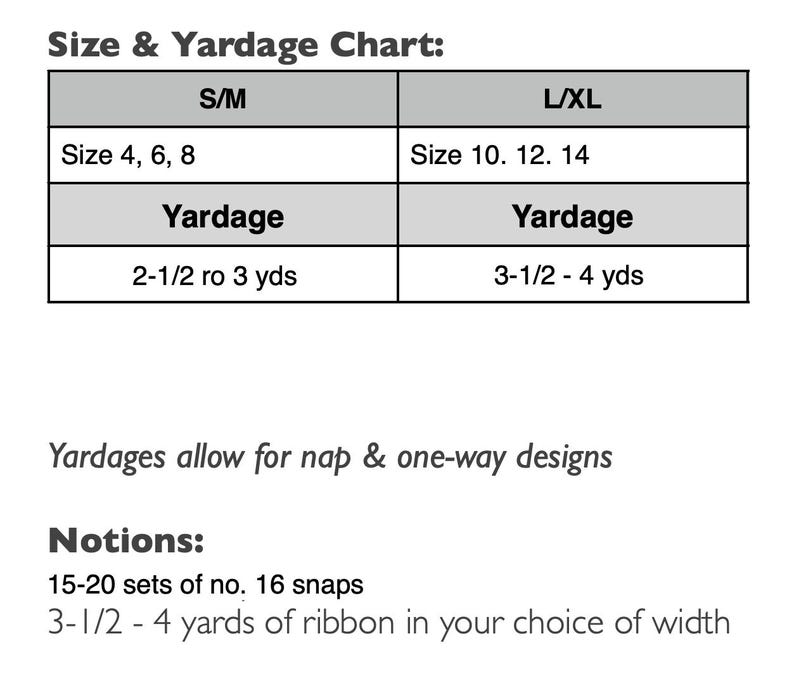 Size & Yardage Chart:

| S/M | L/XL |
|---|---|
| Size 4, 6, 8 | Size 10. 12. 14 |
| Yardage | Yardage |
| 2-1/2 ro 3 yds | 3-1/2 - 4 yds |

Yardages allow for nap & one-way designs

Notions:

15-20 sets of no. 16 snaps
3-1/2 - 4 yards of ribbon in your choice of width